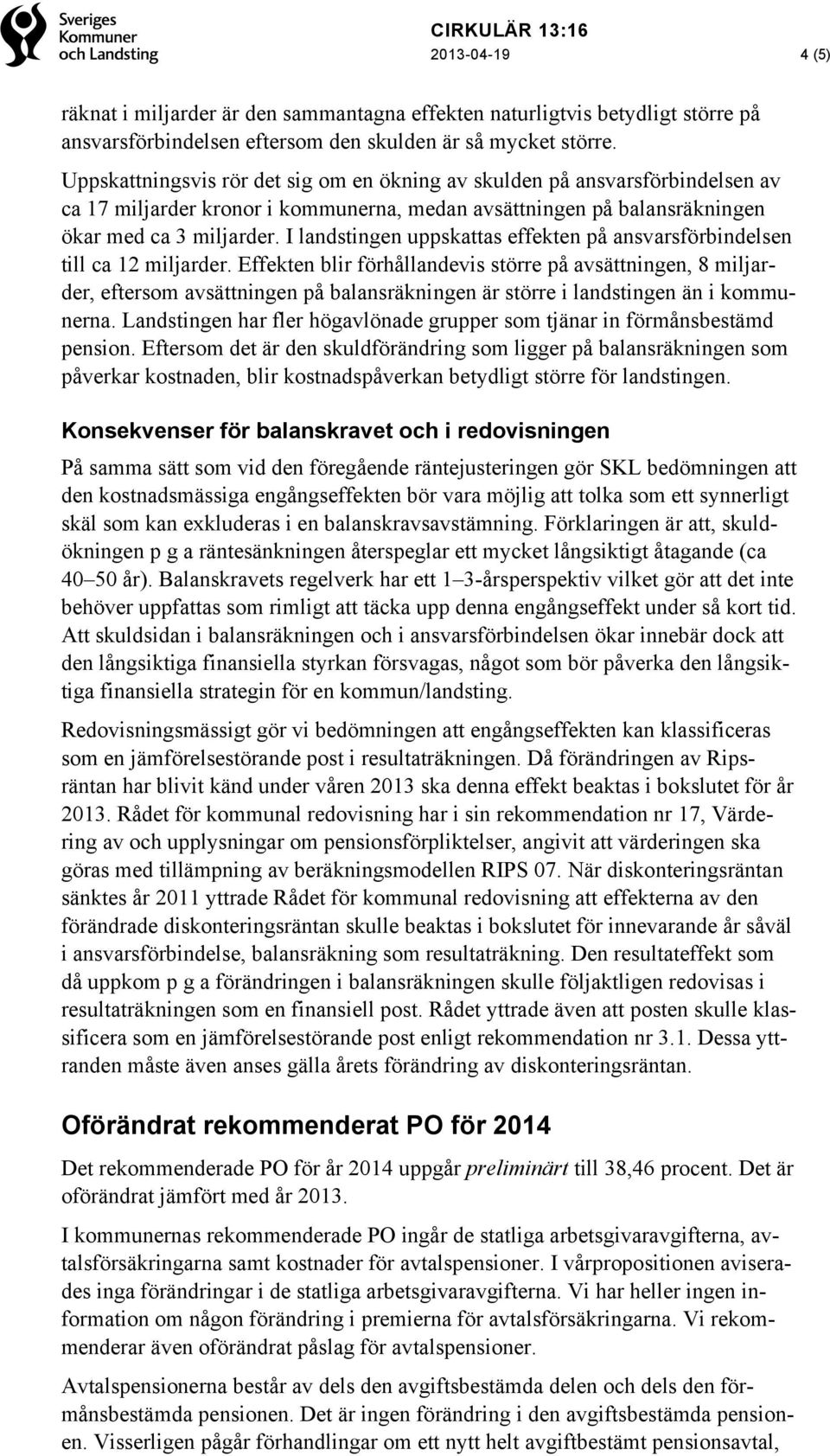 Sveriges Kommuner och Landsting

CIRKULÄR 13:16
2013-04-19 4 (5)

räknat i miljarder är den sammantagna effekten naturligtvis betydligt större på ansvarsförbindelsen eftersom den skulden är så mycket större.

Uppskattningsvis rör det sig om en ökning av skulden på ansvarsförbindelsen av ca 17 miljarder kronor i kommunerna, medan avsättningen på balansräkningen ökar med ca 3 miljarder. I landstingen uppskattas effekten på ansvarsförbindelsen till ca 12 miljarder. Effekten blir förhållandevis större på avsättningen, 8 miljarder, eftersom avsättningen på balansräkningen är större i landstingen än i kommunerna. Landstingen har fler högavlönade grupper som tjänar in förmånsbestämd pension. Eftersom det är den skuldförändring som ligger på balansräkningen som påverkar kostnaden, blir kostnadspåverkan betydligt större för landstingen.

Konsekvenser för balanskravet och i redovisningen

På samma sätt som vid den föregående räntejusteringen gör SKL bedömningen att den kostnadsmässiga engångseffekten bör vara möjlig att tolka som ett synnerligt skäl som kan exkluderas i en balanskravsavstämning. Förklaringen är att, skuldökningen p g a räntesänkningen återspeglar ett mycket långsiktigt åtagande (ca 40–50 år). Balanskravets regelverk har ett 1–3-årsperspektiv vilket gör att det inte behöver uppfattas som rimligt att täcka upp denna engångseffekt under så kort tid. Att skuldsidan i balansräkningen och i ansvarsförbindelsen ökar innebär dock att den långsiktiga finansiella styrkan försvagas, något som bör påverka den långsiktiga finansiella strategin för en kommun/landsting.

Redovisningsmässigt gör vi bedömningen att engångseffekten kan klassificeras som en jämförelsestörande post i resultaträkningen. Då förändringen av Ripsräntan har blivit känd under våren 2013 ska denna effekt beaktas i bokslutet för år 2013. Rådet för kommunal redovisning har i sin rekommendation nr 17, Värdering av och upplysningar om pensionsförpliktelser, angivit att värderingen ska göras med tillämpning av beräkningsmodellen RIPS 07. När diskonteringsräntan sänktes år 2011 yttrade Rådet för kommunal redovisning att effekterna av den förändrade diskonteringsräntan skulle beaktas i bokslutet för innevarande år såväl i ansvarsförbindelse, balansräkning som resultaträkning. Den resultateffekt som då uppkom p g a förändringen i balansräkningen skulle följaktligen redovisas i resultaträkningen som en finansiell post. Rådet yttrade även att posten skulle klassificera som en jämförelsestörande post enligt rekommendation nr 3.1. Dessa yttranden måste även anses gälla årets förändring av diskonteringsräntan.

Oförändrat rekommenderat PO för 2014

Det rekommenderade PO för år 2014 uppgår preliminärt till 38,46 procent. Det är oförändrat jämfört med år 2013.

I kommunernas rekommenderade PO ingår de statliga arbetsgivaravgifterna, avtalsförsäkringarna samt kostnader för avtalspensioner. I vårpropositionen aviserades inga förändringar i de statliga arbetsgivaravgifterna. Vi har heller ingen information om någon förändring i premierna för avtalsförsäkringarna. Vi rekommenderar även oförändrat påslag för avtalspensioner.

Avtalspensionerna består av dels den avgiftsbestämda delen och dels den förmånsbestämda pensionen. Det är ingen förändring i den avgiftsbestämda pensionen. Visserligen pågår förhandlingar om ett nytt helt avgiftbestämt pensionsavtal,